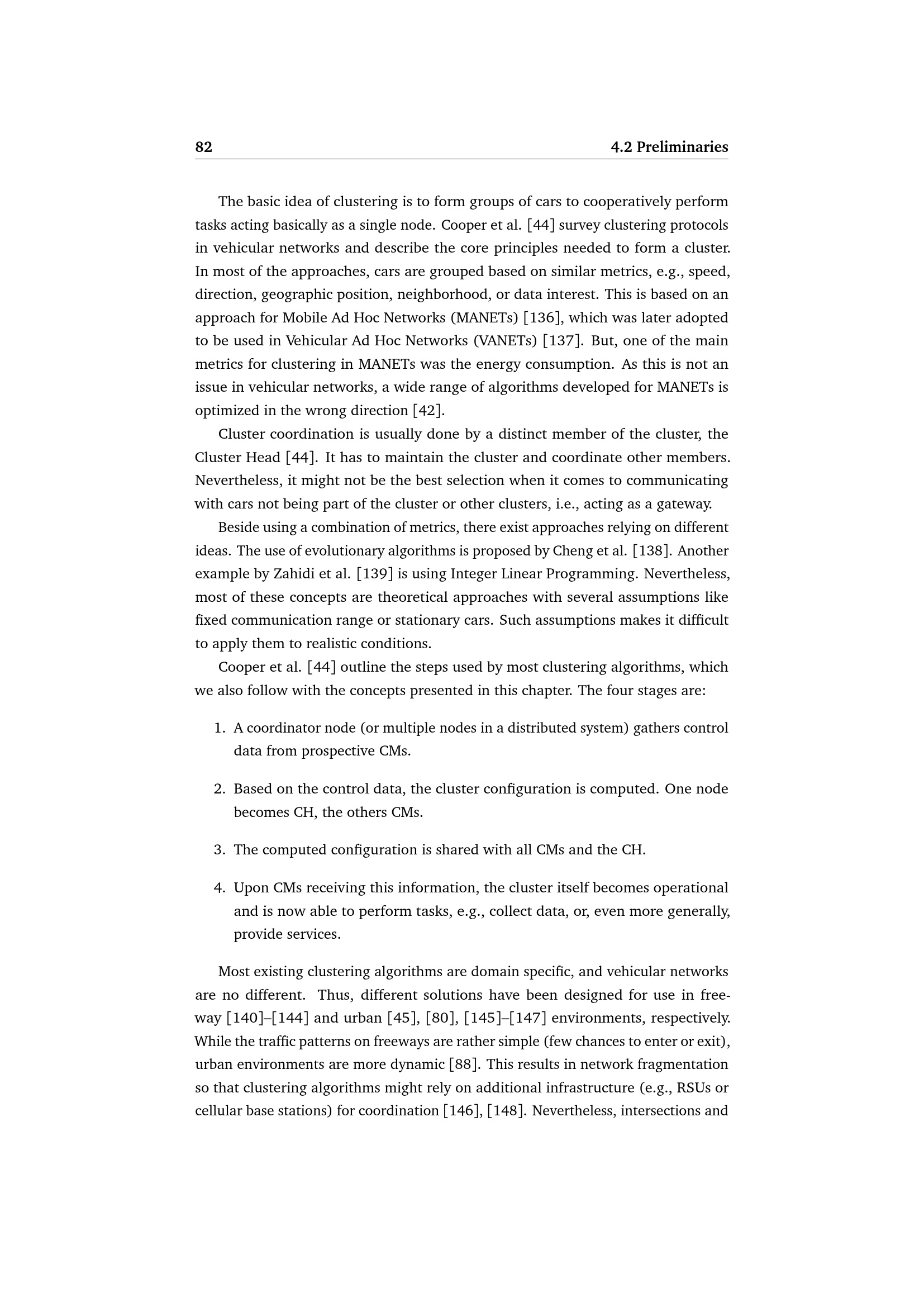 82 4.2 Preliminaries

The basic idea of clustering is to form groups of cars to cooperatively perform tasks acting basically as a single node. Cooper et al. [44] survey clustering protocols in vehicular networks and describe the core principles needed to form a cluster. In most of the approaches, cars are grouped based on similar metrics, e.g., speed, direction, geographic position, neighborhood, or data interest. This is based on an approach for Mobile Ad Hoc Networks (MANETs) [136], which was later adopted to be used in Vehicular Ad Hoc Networks (VANETs) [137]. But, one of the main metrics for clustering in MANETs was the energy consumption. As this is not an issue in vehicular networks, a wide range of algorithms developed for MANETs is optimized in the wrong direction [42].

Cluster coordination is usually done by a distinct member of the cluster, the Cluster Head [44]. It has to maintain the cluster and coordinate other members. Nevertheless, it might not be the best selection when it comes to communicating with cars not being part of the cluster or other clusters, i.e., acting as a gateway.

Beside using a combination of metrics, there exist approaches relying on different ideas. The use of evolutionary algorithms is proposed by Cheng et al. [138]. Another example by Zahidi et al. [139] is using Integer Linear Programming. Nevertheless, most of these concepts are theoretical approaches with several assumptions like fixed communication range or stationary cars. Such assumptions makes it difficult to apply them to realistic conditions.

Cooper et al. [44] outline the steps used by most clustering algorithms, which we also follow with the concepts presented in this chapter. The four stages are:

1. A coordinator node (or multiple nodes in a distributed system) gathers control data from prospective CMs.

2. Based on the control data, the cluster configuration is computed. One node becomes CH, the others CMs.

3. The computed configuration is shared with all CMs and the CH.

4. Upon CMs receiving this information, the cluster itself becomes operational and is now able to perform tasks, e.g., collect data, or, even more generally, provide services.

Most existing clustering algorithms are domain specific, and vehicular networks are no different. Thus, different solutions have been designed for use in freeway [140]–[144] and urban [45], [80], [145]–[147] environments, respectively. While the traffic patterns on freeways are rather simple (few chances to enter or exit), urban environments are more dynamic [88]. This results in network fragmentation so that clustering algorithms might rely on additional infrastructure (e.g., RSUs or cellular base stations) for coordination [146], [148]. Nevertheless, intersections and